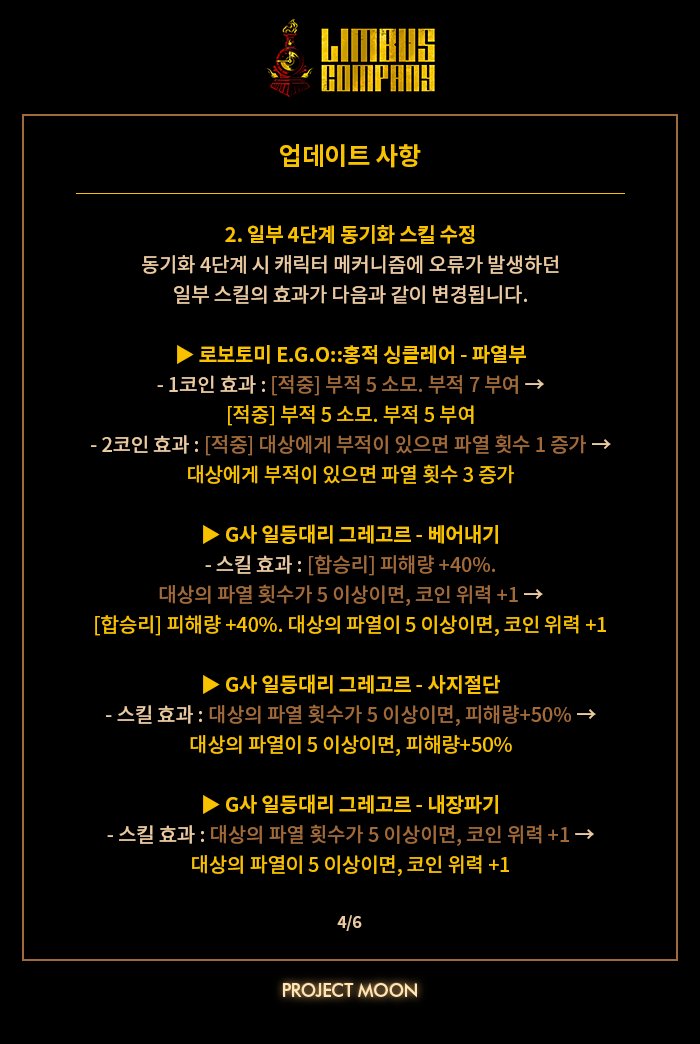 LIMBUS COMPANY

업데이트 사항

2. 일부 4단계 동기화 스킬 수정
동기화 4단계 시 캐릭터 메커니즘에 오류가 발생하던 일부 스킬의 효과가 다음과 같이 변경됩니다.

▶ 로보토미 E.G.O::홍적 싱클레어 - 파열부
- 1코인 효과 : [적중] 부적 5 소모. 부적 7 부여 →
[적중] 부적 5 소모. 부적 5 부여
- 2코인 효과 : [적중] 대상에게 부적이 있으면 파열 횟수 1 증가 →
대상에게 부적이 있으면 파열 횟수 3 증가

▶ G사 일등대리 그레고르 - 베어내기
- 스킬 효과 : [합승리] 피해량 +40%.
대상의 파열 횟수가 5 이상이면, 코인 위력 +1 →
[합승리] 피해량 +40%. 대상의 파열이 5 이상이면, 코인 위력 +1

▶ G사 일등대리 그레고르 - 사지절단
- 스킬 효과 : 대상의 파열 횟수가 5 이상이면, 피해량+50% →
대상의 파열이 5 이상이면, 피해량+50%

▶ G사 일등대리 그레고르 - 내장파기
- 스킬 효과 : 대상의 파열 횟수가 5 이상이면, 코인 위력 +1 →
대상의 파열이 5 이상이면, 코인 위력 +1

4/6

PROJECT MOON